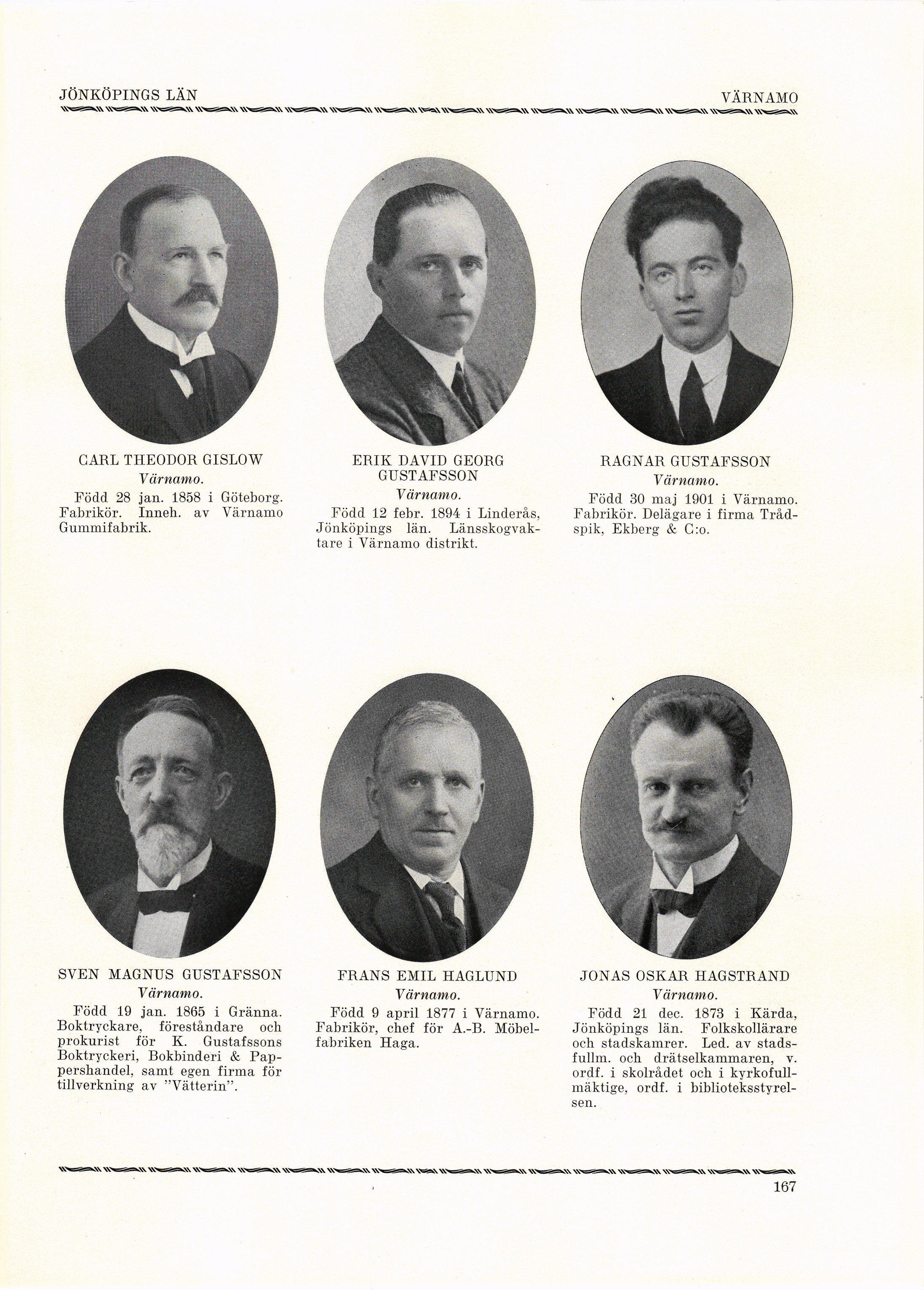 JÖNKÖPINGS LÄN

VÄRNAMO

CARL THEODOR GISLOW
Värnamo.
Född 28 jan. 1858 i Göteborg. Fabrikör. Inneh. av Värnamo Gummifabrik.

ERIK DAVID GEORG GUSTAFSSON
Värnamo.
Född 12 febr. 1894 i Linderås, Jönköpings län. Länsskogvaktare i Värnamo distrikt.

RAGNAR GUSTAFSSON
Värnamo.
Född 30 maj 1901 i Värnamo. Fabrikör. Delägare i firma Trådspik, Ekberg & C:o.

SVEN MAGNUS GUSTAFSSON
Värnamo.
Född 19 jan. 1865 i Gränna. Boktryckare, föreståndare och prokurist för K. Gustafssons Boktryckeri, Bokbinderi & Pappershandel, samt egen firma för tillverkning av "Vätterin".

FRANS EMIL HAGLUND
Värnamo.
Född 9 april 1877 i Värnamo. Fabrikör, chef för A.-B. Möbelfabriken Haga.

JONAS OSKAR HAGSTRAND
Värnamo.
Född 21 dec. 1873 i Kärda, Jönköpings län. Folkskollärare och stadskamrer. Led. av stadsfullm. och drätselkammaren, v. ordf. i skolrådet och i kyrkofullmäktige, ordf. i biblioteksstyrelsen.

167